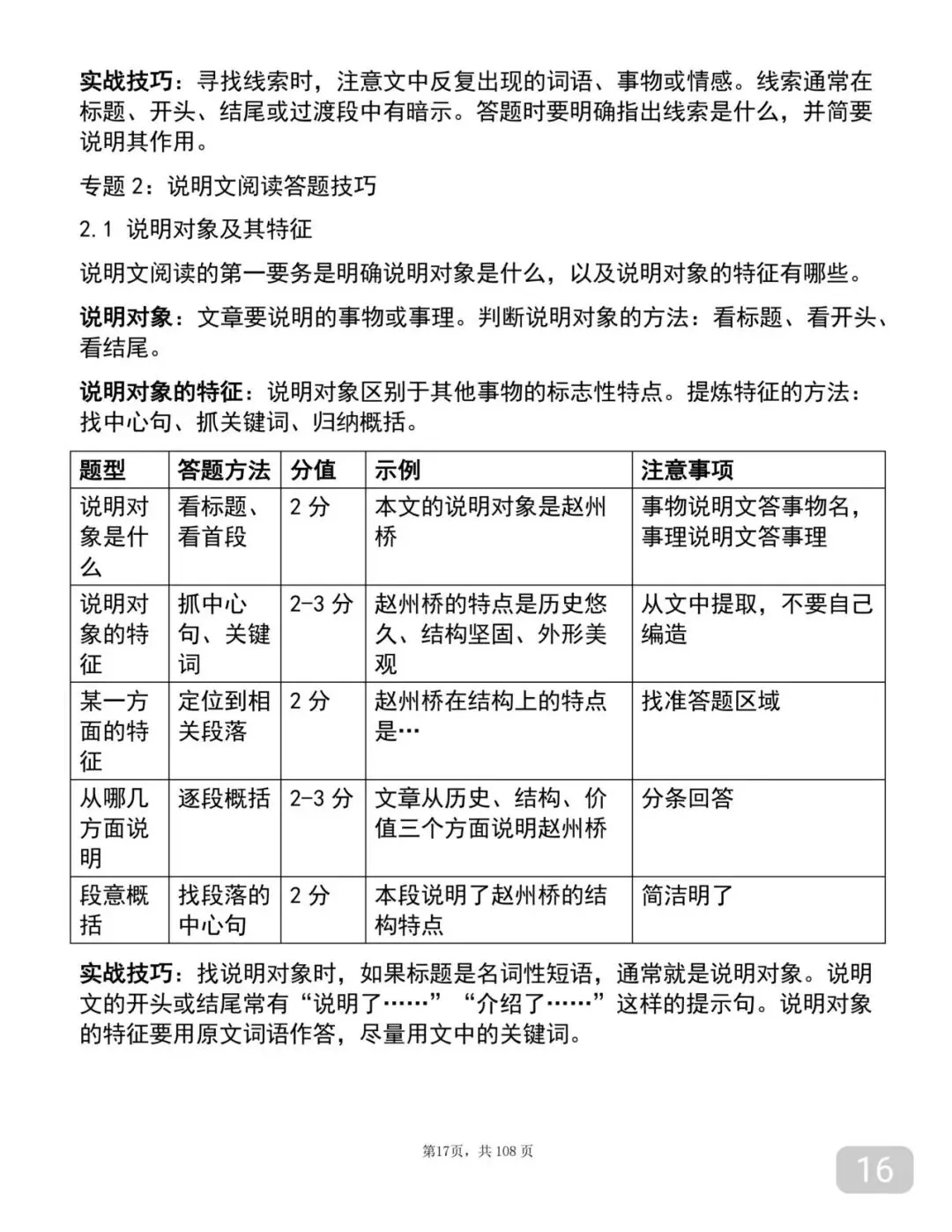 实战技巧：寻找线索时，注意文中反复出现的词语、事物或情感。线索通常在标题、开头、结尾或过渡段中有暗示。答题时要明确指出线索是什么，并简要说明其作用。

专题2：说明文阅读答题技巧

2.1 说明对象及其特征

说明文阅读的第一要务是明确说明对象是什么，以及说明对象的特征有哪些。

说明对象：文章要说明的事物或事理。判断说明对象的方法：看标题、看开头、看结尾。

说明对象的特征：说明对象区别于其他事物的标志性特点。提炼特征的方法：找中心句、抓关键词、归纳概括。

| 题型 | 答题方法 | 分值 | 示例 | 注意事项 |
|---|---|---|---|---|
| 说明对象是什么 | 看标题、看首段 | 2分 | 本文的说明对象是赵州桥 | 事物说明文答事物名，事理说明文答事理 |
| 说明对象的特征 | 抓中心句、关键词 | 2-3分 | 赵州桥的特点是历史悠久、结构坚固、外形美观 | 从文中提取，不要自己编造 |
| 某一方面的特征 | 定位到相关段落 | 2分 | 赵州桥在结构上的特点是… | 找准答题区域 |
| 从哪几方面说明 | 逐段概括 | 2-3分 | 文章从历史、结构、价值三个方面说明赵州桥 | 分条回答 |
| 段意概括 | 找段落的中心句 | 2分 | 本段说明了赵州桥的结构特点 | 简洁明了 |

实战技巧：找说明对象时，如果标题是名词性短语，通常就是说明对象。说明文的开头或结尾常有“说明了……”“介绍了……”这样的提示句。说明对象的特征要用原文词语作答，尽量用文中的关键词。

第17页，共108页

16